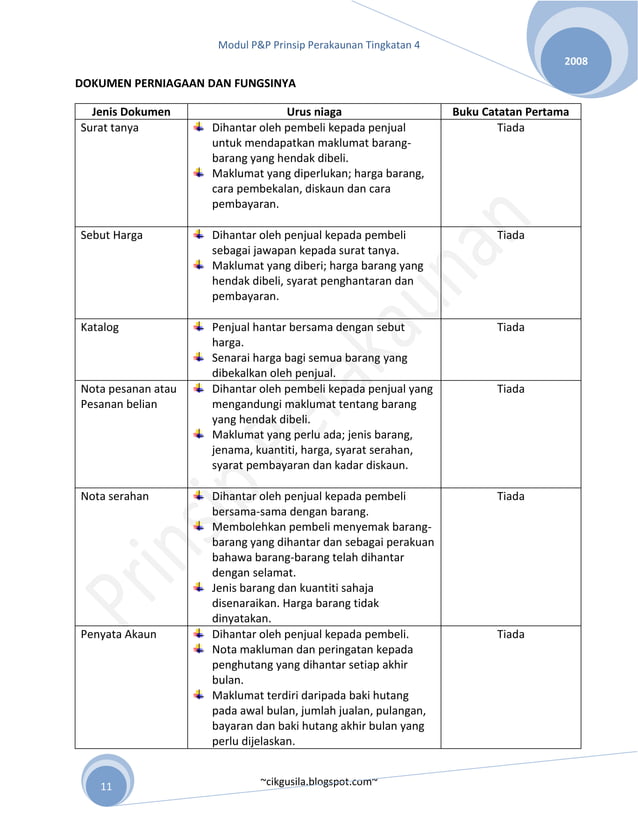 Modul P&P Prinsip Perakaunan Tingkatan 4

2008

DOKUMEN PERNIAGAAN DAN FUNGSINYA

| Jenis Dokumen | Urus niaga | Buku Catatan Pertama |
|---|---|---|
| Surat tanya | Dihantar oleh pembeli kepada penjual untuk mendapatkan maklumat barang-barang yang hendak dibeli. Maklumat yang diperlukan; harga barang, cara pembekalan, diskaun dan cara pembayaran. | Tiada |
| Sebut Harga | Dihantar oleh penjual kepada pembeli sebagai jawapan kepada surat tanya. Maklumat yang diberi; harga barang yang hendak dibeli, syarat penghantaran dan pembayaran. | Tiada |
| Katalog | Penjual hantar bersama dengan sebut harga. Senarai harga bagi semua barang yang dibekalkan oleh penjual. | Tiada |
| Nota pesanan atau Pesanan belian | Dihantar oleh pembeli kepada penjual yang mengandungi maklumat tentang barang yang hendak dibeli. Maklumat yang perlu ada; jenis barang, jenama, kuantiti, harga, syarat serahan, syarat pembayaran dan kadar diskaun. | Tiada |
| Nota serahan | Dihantar oleh penjual kepada pembeli bersama-sama dengan barang. Membolehkan pembeli menyemak barang-barang yang dihantar dan sebagai perakuan bahawa barang-barang telah dihantar dengan selamat. Jenis barang dan kuantiti sahaja disenaraikan. Harga barang tidak dinyatakan. | Tiada |
| Penyata Akaun | Dihantar oleh penjual kepada pembeli. Nota makluman dan peringatan kepada penghutang yang dihantar setiap akhir bulan. Maklumat terdiri daripada baki hutang pada awal bulan, jumlah jualan, pulangan, bayaran dan baki hutang akhir bulan yang perlu dijelaskan. | Tiada |

Prinsip Perakaunan

11

~cikgusila.blogspot.com~